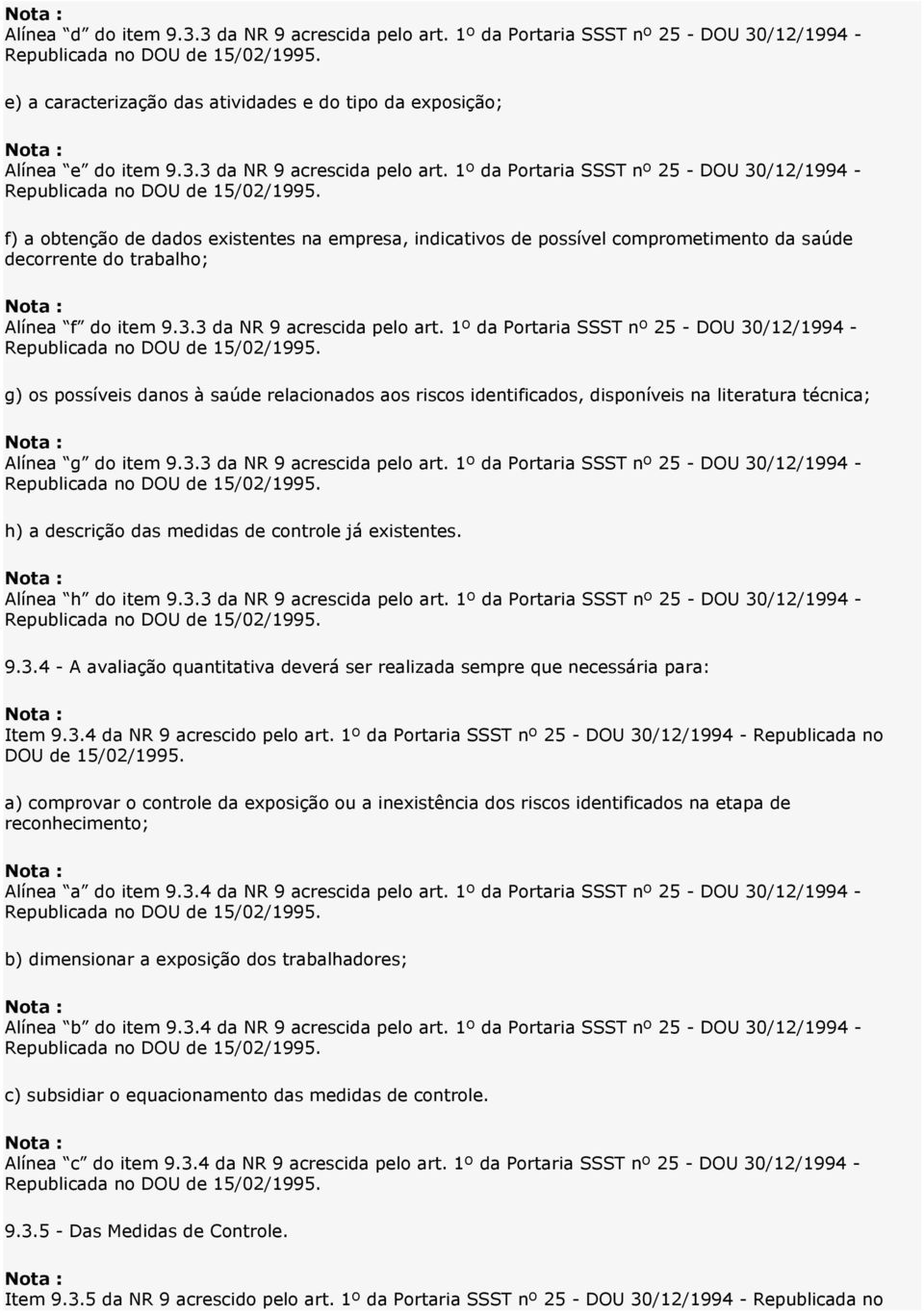 Nota :
Alínea "d" do item 9.3.3 da NR 9 acrescida pelo art. 1º da Portaria SSST nº 25 - DOU 30/12/1994 - Republicada no DOU de 15/02/1995.

e) a caracterização das atividades e do tipo da exposição;

Nota :
Alínea "e" do item 9.3.3 da NR 9 acrescida pelo art. 1º da Portaria SSST nº 25 - DOU 30/12/1994 - Republicada no DOU de 15/02/1995.

f) a obtenção de dados existentes na empresa, indicativos de possível comprometimento da saúde decorrente do trabalho;

Nota :
Alínea "f" do item 9.3.3 da NR 9 acrescida pelo art. 1º da Portaria SSST nº 25 - DOU 30/12/1994 - Republicada no DOU de 15/02/1995.

g) os possíveis danos à saúde relacionados aos riscos identificados, disponíveis na literatura técnica;

Nota :
Alínea "g" do item 9.3.3 da NR 9 acrescida pelo art. 1º da Portaria SSST nº 25 - DOU 30/12/1994 - Republicada no DOU de 15/02/1995.

h) a descrição das medidas de controle já existentes.

Nota :
Alínea "h" do item 9.3.3 da NR 9 acrescida pelo art. 1º da Portaria SSST nº 25 - DOU 30/12/1994 - Republicada no DOU de 15/02/1995.

9.3.4 - A avaliação quantitativa deverá ser realizada sempre que necessária para:

Nota :
Item 9.3.4 da NR 9 acrescido pelo art. 1º da Portaria SSST nº 25 - DOU 30/12/1994 - Republicada no DOU de 15/02/1995.

a) comprovar o controle da exposição ou a inexistência dos riscos identificados na etapa de reconhecimento;

Nota :
Alínea "a" do item 9.3.4 da NR 9 acrescida pelo art. 1º da Portaria SSST nº 25 - DOU 30/12/1994 - Republicada no DOU de 15/02/1995.

b) dimensionar a exposição dos trabalhadores;

Nota :
Alínea "b" do item 9.3.4 da NR 9 acrescida pelo art. 1º da Portaria SSST nº 25 - DOU 30/12/1994 - Republicada no DOU de 15/02/1995.

c) subsidiar o equacionamento das medidas de controle.

Nota :
Alínea "c" do item 9.3.4 da NR 9 acrescida pelo art. 1º da Portaria SSST nº 25 - DOU 30/12/1994 - Republicada no DOU de 15/02/1995.

9.3.5 - Das Medidas de Controle.

Nota :
Item 9.3.5 da NR 9 acrescido pelo art. 1º da Portaria SSST nº 25 - DOU 30/12/1994 - Republicada no